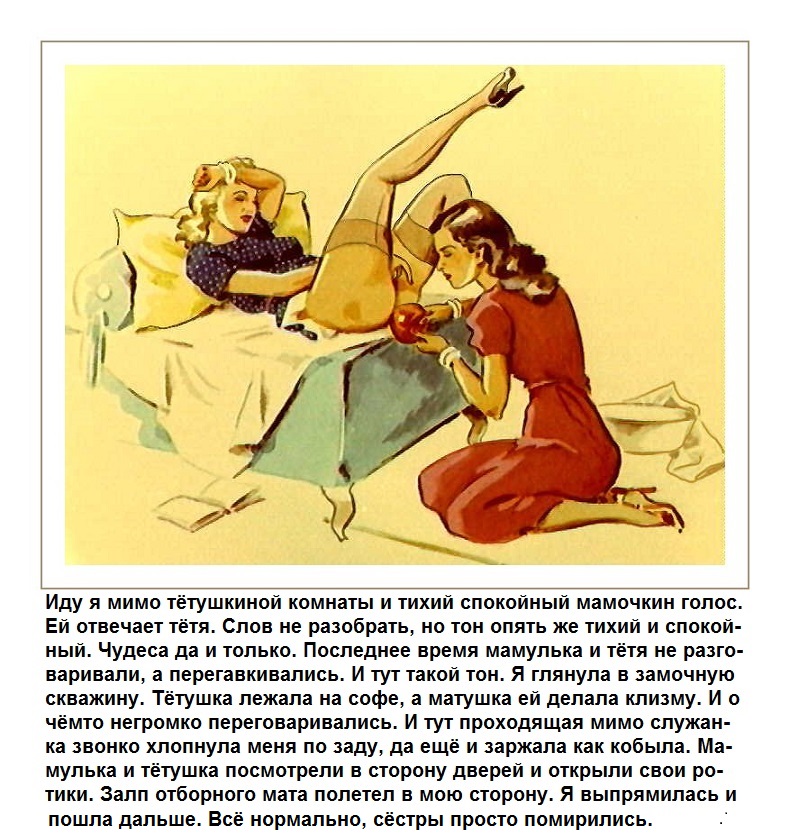 Иду я мимо тётушкиной комнаты и тихий спокойный мамочкин голос. Ей отвечает тётя. Слов не разобрать, но тон опять же тихий и спокойный. Чудеса да и только. Последнее время мамулька и тётя не разговаривали, а перегавкивались. И тут такой тон. Я глянула в замочную скважину. Тётушка лежала на софе, а матушка ей делала клизму. И о чёмто негромко переговаривались. И тут проходящая мимо служанка звонко хлопнула меня по заду, да ещё и заржала как кобыла. Мамулька и тётушка посмотрели в сторону дверей и открыли свои ротики. Залп отборного мата полетел в мою сторону. Я выпрямилась и пошла дальше. Всё нормально, сёстры просто помирились.